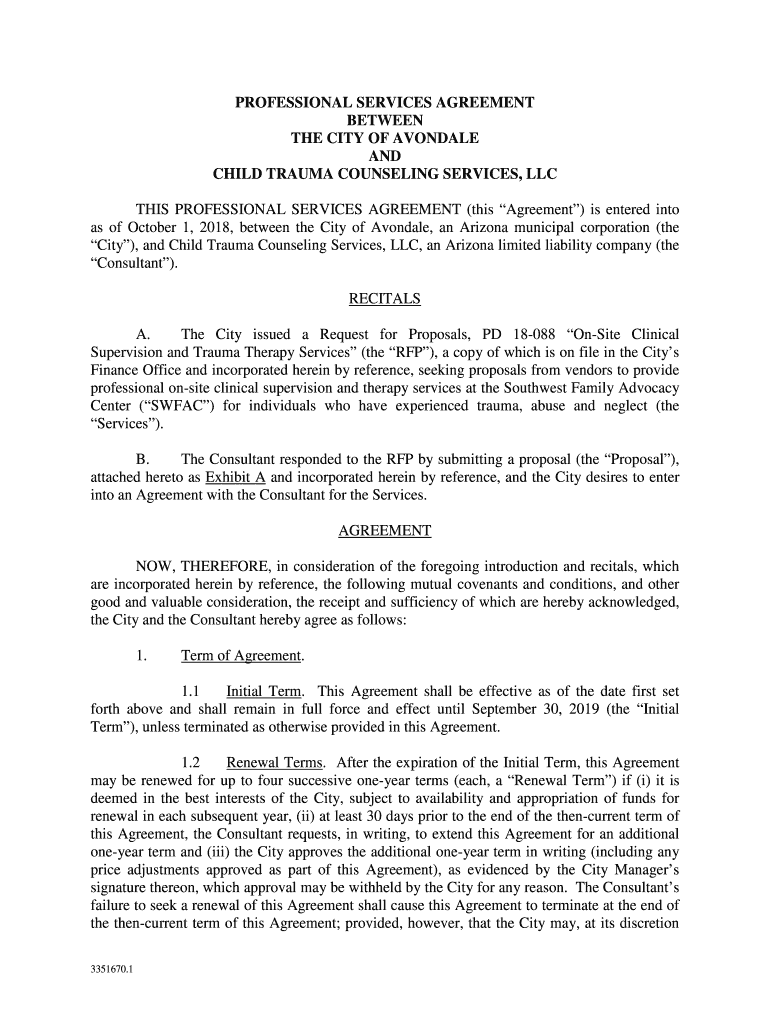 PROFESSIONAL SERVICES AGREEMENT
BETWEEN
THE CITY OF AVONDALE
AND
CHILD TRAUMA COUNSELING SERVICES, LLC

THIS PROFESSIONAL SERVICES AGREEMENT (this "Agreement") is entered into as of October 1, 2018, between the City of Avondale, an Arizona municipal corporation (the "City"), and Child Trauma Counseling Services, LLC, an Arizona limited liability company (the "Consultant").

RECITALS

A. The City issued a Request for Proposals, PD 18-088 "On-Site Clinical Supervision and Trauma Therapy Services" (the "RFP"), a copy of which is on file in the City's Finance Office and incorporated herein by reference, seeking proposals from vendors to provide professional on-site clinical supervision and therapy services at the Southwest Family Advocacy Center ("SWFAC") for individuals who have experienced trauma, abuse and neglect (the "Services").

B. The Consultant responded to the RFP by submitting a proposal (the "Proposal"), attached hereto as Exhibit A and incorporated herein by reference, and the City desires to enter into an Agreement with the Consultant for the Services.

AGREEMENT

NOW, THEREFORE, in consideration of the foregoing introduction and recitals, which are incorporated herein by reference, the following mutual covenants and conditions, and other good and valuable consideration, the receipt and sufficiency of which are hereby acknowledged, the City and the Consultant hereby agree as follows:

1. Term of Agreement.

1.1 Initial Term. This Agreement shall be effective as of the date first set forth above and shall remain in full force and effect until September 30, 2019 (the "Initial Term"), unless terminated as otherwise provided in this Agreement.

1.2 Renewal Terms. After the expiration of the Initial Term, this Agreement may be renewed for up to four successive one-year terms (each, a "Renewal Term") if (i) it is deemed in the best interests of the City, subject to availability and appropriation of funds for renewal in each subsequent year, (ii) at least 30 days prior to the end of the then-current term of this Agreement, the Consultant requests, in writing, to extend this Agreement for an additional one-year term and (iii) the City approves the additional one-year term in writing (including any price adjustments approved as part of this Agreement), as evidenced by the City Manager's signature thereon, which approval may be withheld by the City for any reason. The Consultant's failure to seek a renewal of this Agreement shall cause this Agreement to terminate at the end of the then-current term of this Agreement; provided, however, that the City may, at its discretion

3351670.1